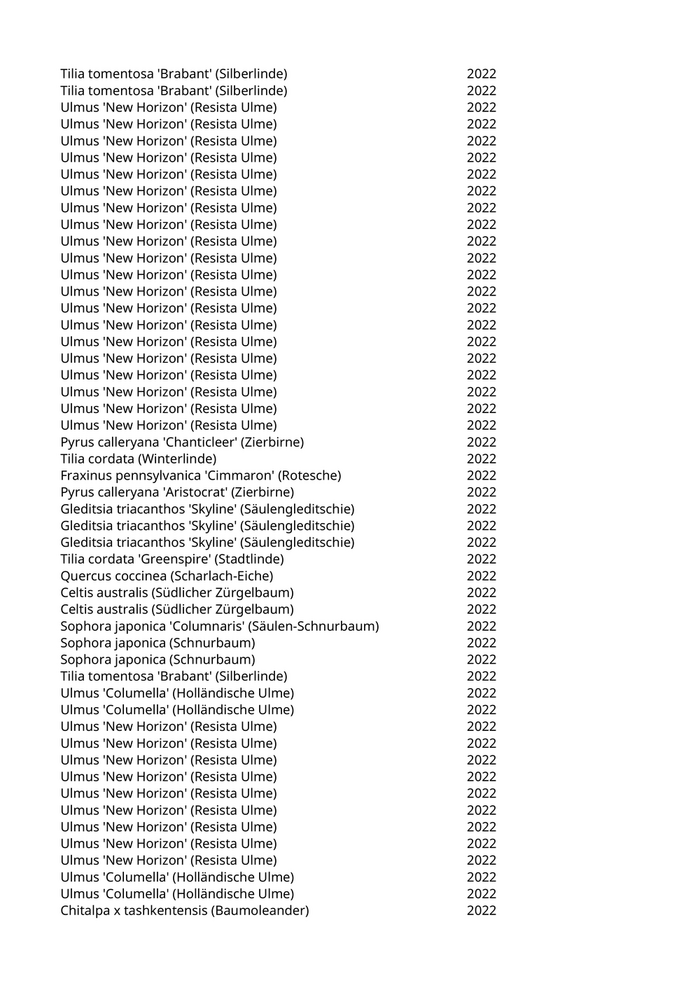 | | |
|---|---|
| Tilia tomentosa 'Brabant' (Silberlinde) | 2022 |
| Tilia tomentosa 'Brabant' (Silberlinde) | 2022 |
| Ulmus 'New Horizon' (Resista Ulme) | 2022 |
| Ulmus 'New Horizon' (Resista Ulme) | 2022 |
| Ulmus 'New Horizon' (Resista Ulme) | 2022 |
| Ulmus 'New Horizon' (Resista Ulme) | 2022 |
| Ulmus 'New Horizon' (Resista Ulme) | 2022 |
| Ulmus 'New Horizon' (Resista Ulme) | 2022 |
| Ulmus 'New Horizon' (Resista Ulme) | 2022 |
| Ulmus 'New Horizon' (Resista Ulme) | 2022 |
| Ulmus 'New Horizon' (Resista Ulme) | 2022 |
| Ulmus 'New Horizon' (Resista Ulme) | 2022 |
| Ulmus 'New Horizon' (Resista Ulme) | 2022 |
| Ulmus 'New Horizon' (Resista Ulme) | 2022 |
| Ulmus 'New Horizon' (Resista Ulme) | 2022 |
| Ulmus 'New Horizon' (Resista Ulme) | 2022 |
| Ulmus 'New Horizon' (Resista Ulme) | 2022 |
| Ulmus 'New Horizon' (Resista Ulme) | 2022 |
| Ulmus 'New Horizon' (Resista Ulme) | 2022 |
| Ulmus 'New Horizon' (Resista Ulme) | 2022 |
| Ulmus 'New Horizon' (Resista Ulme) | 2022 |
| Ulmus 'New Horizon' (Resista Ulme) | 2022 |
| Pyrus calleryana 'Chanticleer' (Zierbirne) | 2022 |
| Tilia cordata (Winterlinde) | 2022 |
| Fraxinus pennsylvanica 'Cimmaron' (Rotesche) | 2022 |
| Pyrus calleryana 'Aristocrat' (Zierbirne) | 2022 |
| Gleditsia triacanthos 'Skyline' (Säulengleditschie) | 2022 |
| Gleditsia triacanthos 'Skyline' (Säulengleditschie) | 2022 |
| Gleditsia triacanthos 'Skyline' (Säulengleditschie) | 2022 |
| Tilia cordata 'Greenspire' (Stadtlinde) | 2022 |
| Quercus coccinea (Scharlach-Eiche) | 2022 |
| Celtis australis (Südlicher Zürgelbaum) | 2022 |
| Celtis australis (Südlicher Zürgelbaum) | 2022 |
| Sophora japonica 'Columnaris' (Säulen-Schnurbaum) | 2022 |
| Sophora japonica (Schnurbaum) | 2022 |
| Sophora japonica (Schnurbaum) | 2022 |
| Tilia tomentosa 'Brabant' (Silberlinde) | 2022 |
| Ulmus 'Columella' (Holländische Ulme) | 2022 |
| Ulmus 'Columella' (Holländische Ulme) | 2022 |
| Ulmus 'New Horizon' (Resista Ulme) | 2022 |
| Ulmus 'New Horizon' (Resista Ulme) | 2022 |
| Ulmus 'New Horizon' (Resista Ulme) | 2022 |
| Ulmus 'New Horizon' (Resista Ulme) | 2022 |
| Ulmus 'New Horizon' (Resista Ulme) | 2022 |
| Ulmus 'New Horizon' (Resista Ulme) | 2022 |
| Ulmus 'New Horizon' (Resista Ulme) | 2022 |
| Ulmus 'New Horizon' (Resista Ulme) | 2022 |
| Ulmus 'New Horizon' (Resista Ulme) | 2022 |
| Ulmus 'Columella' (Holländische Ulme) | 2022 |
| Ulmus 'Columella' (Holländische Ulme) | 2022 |
| Chitalpa x tashkentensis (Baumoleander) | 2022 |